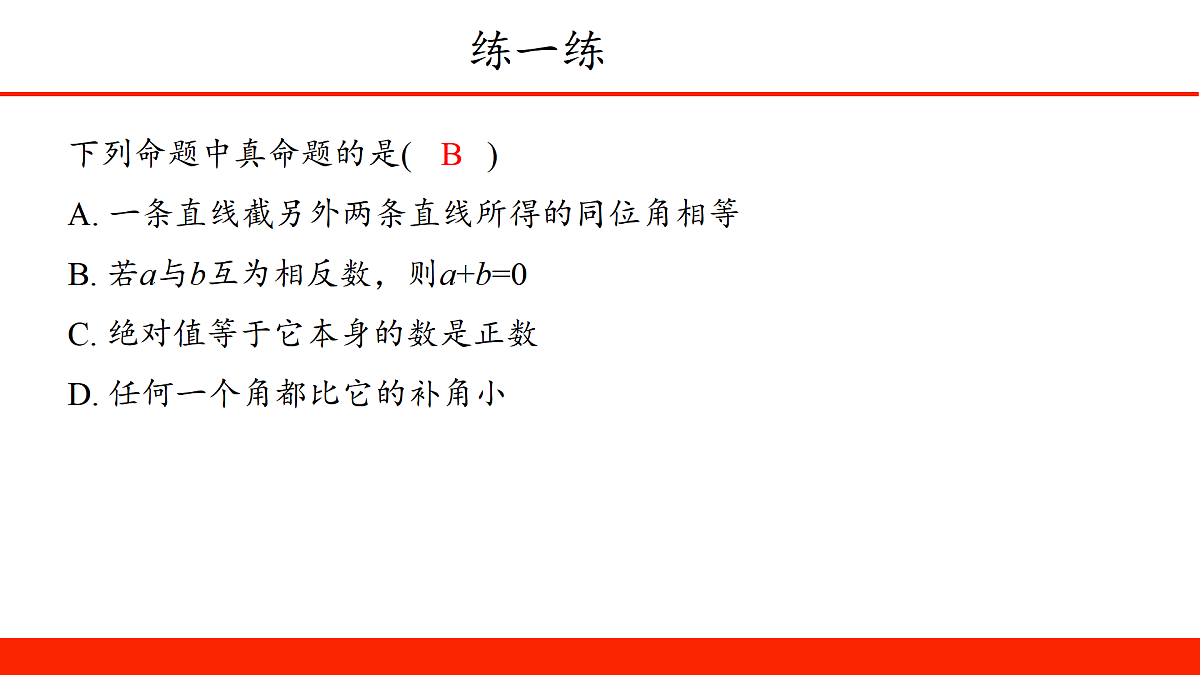 练一练

下列命题中真命题的是(　B　)

A. 一条直线截另外两条直线所得的同位角相等

B. 若$a$与$b$互为相反数，则$a+b=0$

C. 绝对值等于它本身的数是正数

D. 任何一个角都比它的补角小